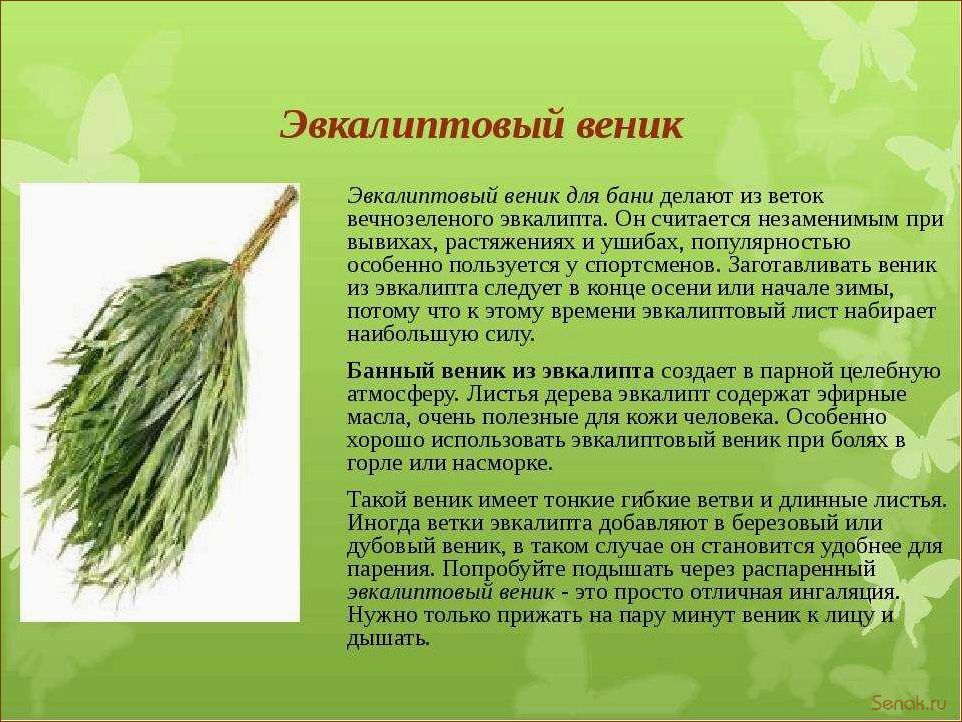 Эвкалиптовый веник

Эвкалиптовый веник для бани делают из веток вечнозеленого эвкалипта. Он считается незаменимым при вывихах, растяжениях и ушибах, популярностью особенно пользуется у спортсменов. Заготавливать веник из эвкалипта следует в конце осени или начале зимы, потому что к этому времени эвкалиптовый лист набирает наибольшую силу.

Банный веник из эвкалипта создает в парной целебную атмосферу. Листья дерева эвкалипт содержат эфирные масла, очень полезные для кожи человека. Особенно хорошо использовать эвкалиптовый веник при болях в горле или насморке.

Такой веник имеет тонкие гибкие ветви и длинные листья. Иногда ветки эвкалипта добавляют в березовый или дубовый веник, в таком случае он становится удобнее для парения. Попробуйте подышать через распаренный эвкалиптовый веник - это просто отличная ингаляция. Нужно только прижать на пару минут веник к лицу и дышать.

Senak.ru